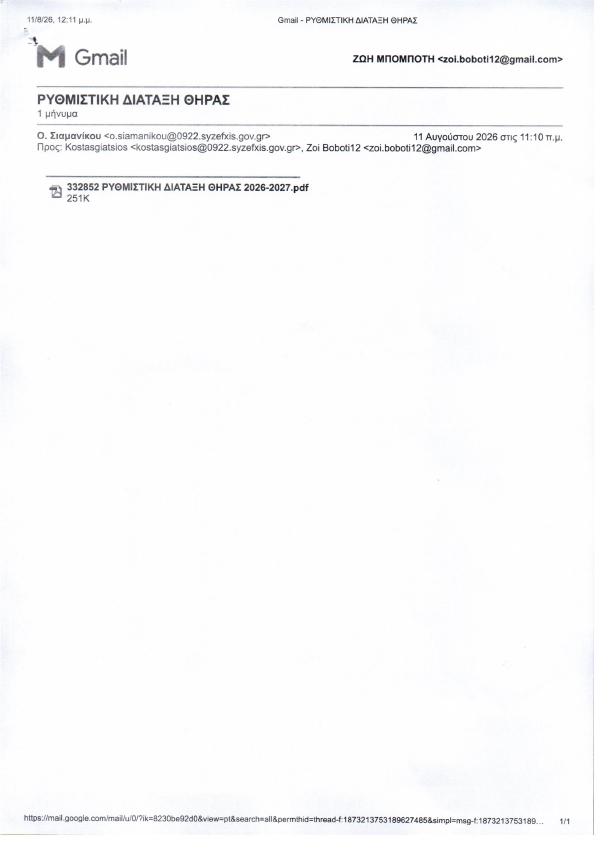 11/8/26, 12:11 μ.μ.

Gmail - ΡΥΘΜΙΣΤΙΚΗ ΔΙΑΤΑΞΗ ΘΗΡΑΣ

Gmail

ΖΩΗ ΜΠΟΜΠΟΤΗ <zoi.boboti12@gmail.com>

ΡΥΘΜΙΣΤΙΚΗ ΔΙΑΤΑΞΗ ΘΗΡΑΣ
1 μήνυμα

Ο. Σιαμανίκου <o.siamanikou@0922.syzefxis.gov.gr>

11 Αυγούστου 2026 στις 11:10 π.μ.

Προς: Kostasgiatsios <kostasgiatsios@0922.syzefxis.gov.gr>, Zoi Boboti12 <zoi.boboti12@gmail.com>

332852 ΡΥΘΜΙΣΤΙΚΗ ΔΙΑΤΑΞΗ ΘΗΡΑΣ 2026-2027.pdf
251K

https://mail.google.com/mail/u/0/?ik=8230be92d0&view=pt&search=all&permthid=thread-f:1873213753189627485&simpl=msg-f:1873213753189...

1/1